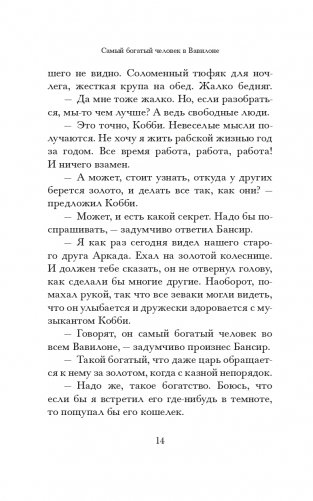 Самый богатый человек в Вавилоне

шего не видно. Соломенный тюфяк для ночлега, жесткая крупа на обед. Жалко бедняг.

— Да мне тоже жалко. Но, если разобраться, мы-то чем лучше? А ведь свободные люди.

— Это точно, Кобби. Невеселые мысли получаются. Не хочу я жить рабской жизнью год за годом. Все время работа, работа, работа! И ничего взамен.

— А может, стоит узнать, откуда у других берется золото, и делать все так, как они? — предложил Кобби.

— Может, и есть какой секрет. Надо бы поспрашивать, — задумчиво ответил Бансир.

— Я как раз сегодня видел нашего старого друга Аркада. Ехал на золотой колеснице. И должен тебе сказать, он не отвернул голову, как сделали бы многие другие. Наоборот, помахал рукой, так что все зеваки могли видеть, что он улыбается и дружески здоровается с музыкантом Кобби.

— Говорят, он самый богатый человек во всем Вавилоне, — задумчиво произнес Бансир.

— Такой богатый, что даже царь обращается к нему за золотом, когда с казной непорядок.

— Надо же, такое богатство. Боюсь, что если бы я встретил его где-нибудь в темноте, то пощупал бы его кошелек.

14